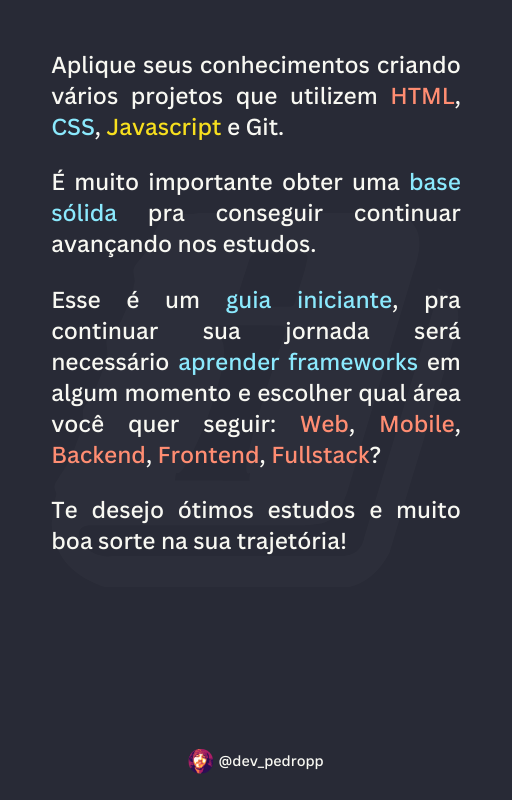 Aplique seus conhecimentos criando vários projetos que utilizem HTML, CSS, Javascript e Git.

É muito importante obter uma base sólida pra conseguir continuar avançando nos estudos.

Esse é um guia iniciante, pra continuar sua jornada será necessário aprender frameworks em algum momento e escolher qual área você quer seguir: Web, Mobile, Backend, Frontend, Fullstack?

Te desejo ótimos estudos e muito boa sorte na sua trajetória!

@dev_pedropp